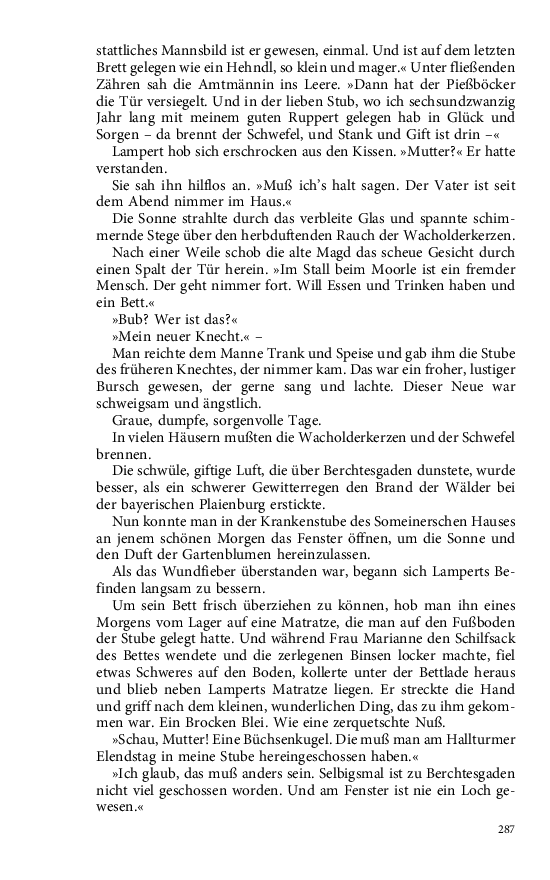 stattliches Mannsbild ist er gewesen, einmal. Und ist auf dem letzten Brett gelegen wie ein Hehndl, so klein und mager.« Unter fließenden Zähren sah die Amtmännin ins Leere. »Dann hat der Pießböcker die Tür versiegelt. Und in der lieben Stub, wo ich sechsundzwanzig Jahr lang mit meinem guten Ruppert gelegen hab in Glück und Sorgen – da brennt der Schwefel, und Stank und Gift ist drin –«

Lampert hob sich erschrocken aus den Kissen. »Mutter?« Er hatte verstanden.

Sie sah ihn hilflos an. »Muß ich's halt sagen. Der Vater ist seit dem Abend nimmer im Haus.«

Die Sonne strahlte durch das verbleite Glas und spannte schimmernde Stege über den herbduftenden Rauch der Wacholderkerzen.

Nach einer Weile schob die alte Magd das scheue Gesicht durch einen Spalt der Tür herein. »Im Stall beim Moorle ist ein fremder Mensch. Der geht nimmer fort. Will Essen und Trinken haben und ein Bett.«

»Bub? Wer ist das?«

»Mein neuer Knecht.« –

Man reichte dem Manne Trank und Speise und gab ihm die Stube des früheren Knechtes, der nimmer kam. Das war ein froher, lustiger Bursch gewesen, der gerne sang und lachte. Dieser Neue war schweigsam und ängstlich.

Graue, dumpfe, sorgenvolle Tage.

In vielen Häusern mußten die Wacholderkerzen und der Schwefel brennen.

Die schwüle, giftige Luft, die über Berchtesgaden dunstete, wurde besser, als ein schwerer Gewitterregen den Brand der Wälder bei der bayerischen Plaienburg erstickte.

Nun konnte man in der Krankenstube des Someinerschen Hauses an jenem schönen Morgen das Fenster öffnen, um die Sonne und den Duft der Gartenblumen hereinzulassen.

Als das Wundfieber überstanden war, begann sich Lamperts Befinden langsam zu bessern.

Um sein Bett frisch überziehen zu können, hob man ihn eines Morgens vom Lager auf eine Matratze, die man auf den Fußboden der Stube gelegt hatte. Und während Frau Marianne den Schilfsack des Bettes wendete und die zerlegenen Binsen locker machte, fiel etwas Schweres auf den Boden, kollerte unter der Bettlade heraus und blieb neben Lamperts Matratze liegen. Er streckte die Hand und griff nach dem kleinen, wunderlichen Ding, das zu ihm gekommen war. Ein Brocken Blei. Wie eine zerquetschte Nuß.

»Schau, Mutter! Eine Büchsenkugel. Die muß man am Hallturmer Elendstag in meine Stube hereingeschossen haben.«

»Ich glaub, das muß anders sein. Selbigsmal ist zu Berchtesgaden nicht viel geschossen worden. Und am Fenster ist nie ein Loch gewesen.«

287